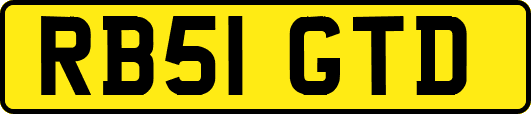 RB51 GTD